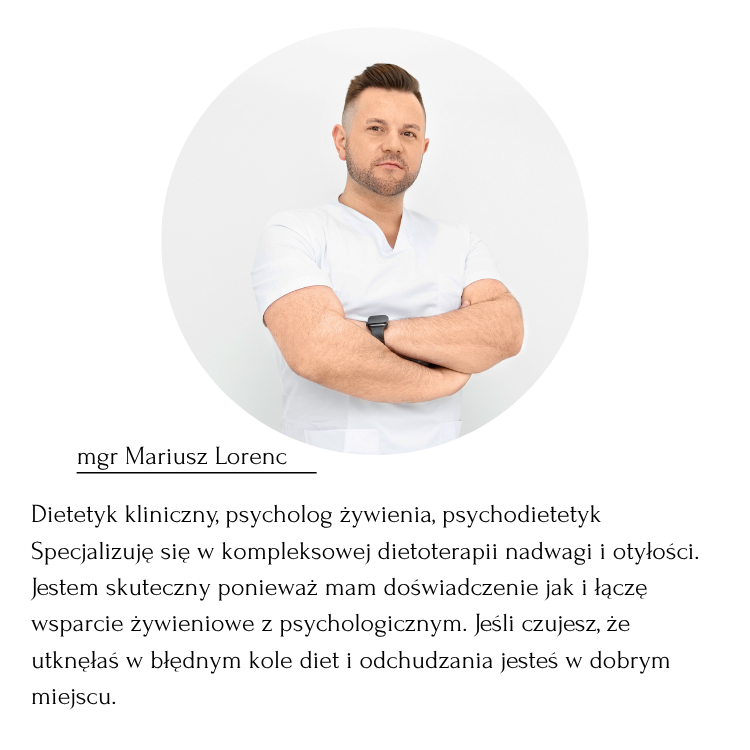 mgr Mariusz Lorenc

Dietetyk kliniczny, psycholog żywienia, psychodietetyk
Specjalizuję się w kompleksowej dietoterapii nadwagi i otyłości. Jestem skuteczny ponieważ mam doświadczenie jak i łączę wsparcie żywieniowe z psychologicznym. Jeśli czujesz, że utknęłaś w błędnym kole diet i odchudzania jesteś w dobrym miejscu.